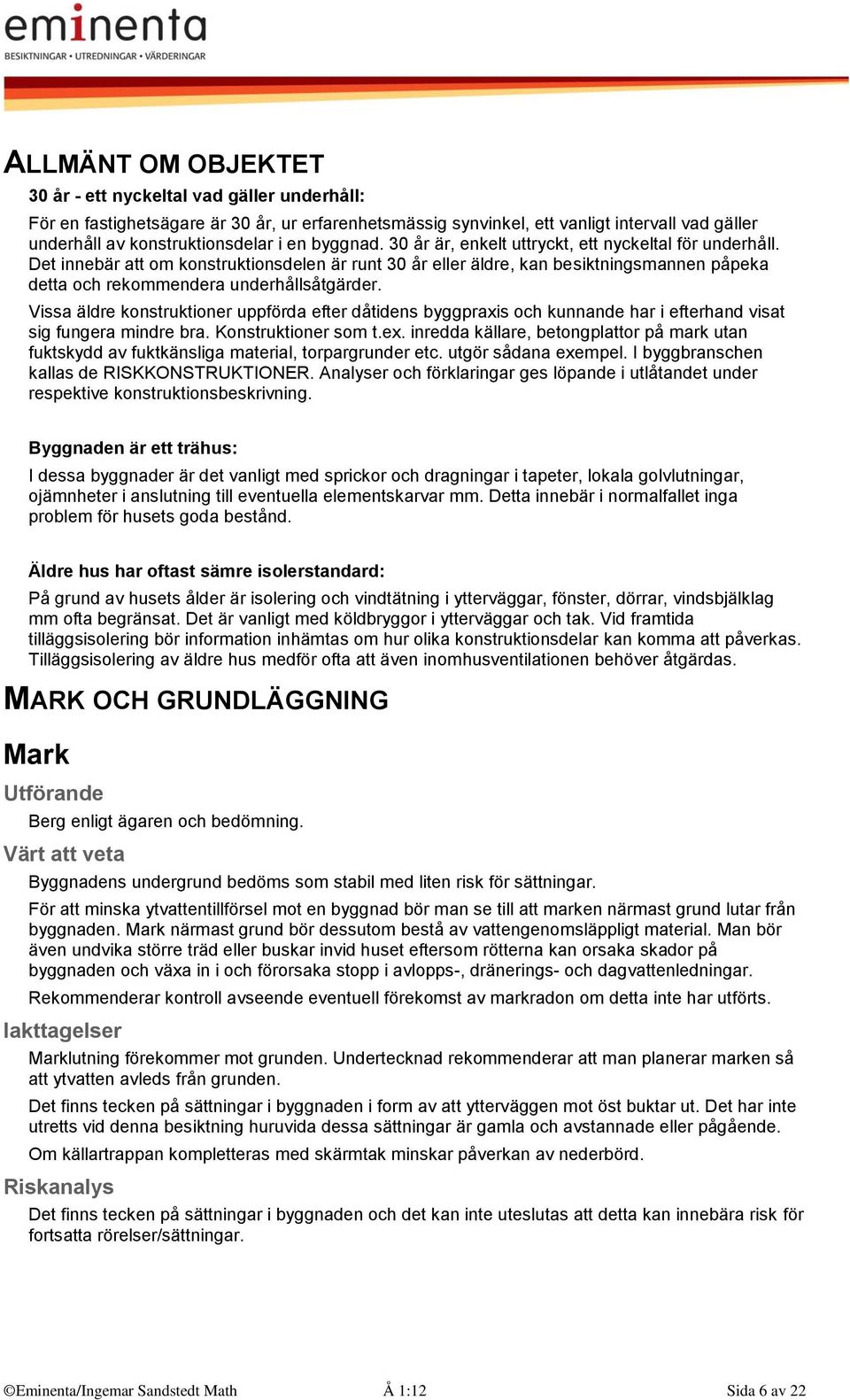 eminenta
BESIKTNINGAR • UTREDNINGAR • VÄRDERINGAR

ALLMÄNT OM OBJEKTET

30 år - ett nyckeltal vad gäller underhåll:

För en fastighetsägare är 30 år, ur erfarenhetsmässig synvinkel, ett vanligt intervall vad gäller underhåll av konstruktionsdelar i en byggnad. 30 år är, enkelt uttryckt, ett nyckeltal för underhåll. Det innebär att om konstruktionsdelen är runt 30 år eller äldre, kan besiktningsmannen påpeka detta och rekommendera underhållsåtgärder.

Vissa äldre konstruktioner uppförda efter dåtidens byggpraxis och kunnande har i efterhand visat sig fungera mindre bra. Konstruktioner som t.ex. inredda källare, betongplattor på mark utan fuktskydd av fuktkänsliga material, torpargrunder etc. utgör sådana exempel. I byggbranschen kallas de RISKKONSTRUKTIONER. Analyser och förklaringar ges löpande i utlåtandet under respektive konstruktionsbeskrivning.

Byggnaden är ett trähus:

I dessa byggnader är det vanligt med sprickor och dragningar i tapeter, lokala golvlutningar, ojämnheter i anslutning till eventuella elementskarvar mm. Detta innebär i normalfallet inga problem för husets goda bestånd.

Äldre hus har oftast sämre isolerstandard:

På grund av husets ålder är isolering och vindtätning i ytterväggar, fönster, dörrar, vindsbjälklag mm ofta begränsat. Det är vanligt med köldbryggor i ytterväggar och tak. Vid framtida tilläggsisolering bör information inhämtas om hur olika konstruktionsdelar kan komma att påverkas. Tilläggsisolering av äldre hus medför ofta att även inomhusventilationen behöver åtgärdas.

MARK OCH GRUNDLÄGGNING

Mark

Utförande

Berg enligt ägaren och bedömning.

Värt att veta

Byggnadens undergrund bedöms som stabil med liten risk för sättningar.

För att minska ytvattentillförsel mot en byggnad bör man se till att marken närmast grund lutar från byggnaden. Mark närmast grund bör dessutom bestå av vattengenomsläppligt material. Man bör även undvika större träd eller buskar invid huset eftersom rötterna kan orsaka skador på byggnaden och växa in i och förorsaka stopp i avlopps-, dränerings- och dagvattenledningar.

Rekommenderar kontroll avseende eventuell förekomst av markradon om detta inte har utförts.

Iakttagelser

Marklutning förekommer mot grunden. Undertecknad rekommenderar att man planerar marken så att ytvatten avleds från grunden.

Det finns tecken på sättningar i byggnaden i form av att ytterväggen mot öst buktar ut. Det har inte utretts vid denna besiktning huruvida dessa sättningar är gamla och avstannade eller pågående.

Om källartrappan kompletteras med skärmtak minskar påverkan av nederbörd.

Riskanalys

Det finns tecken på sättningar i byggnaden och det kan inte uteslutas att detta kan innebära risk för fortsatta rörelser/sättningar.

©Eminenta/Ingemar Sandstedt Math Å 1:12 Sida 6 av 22